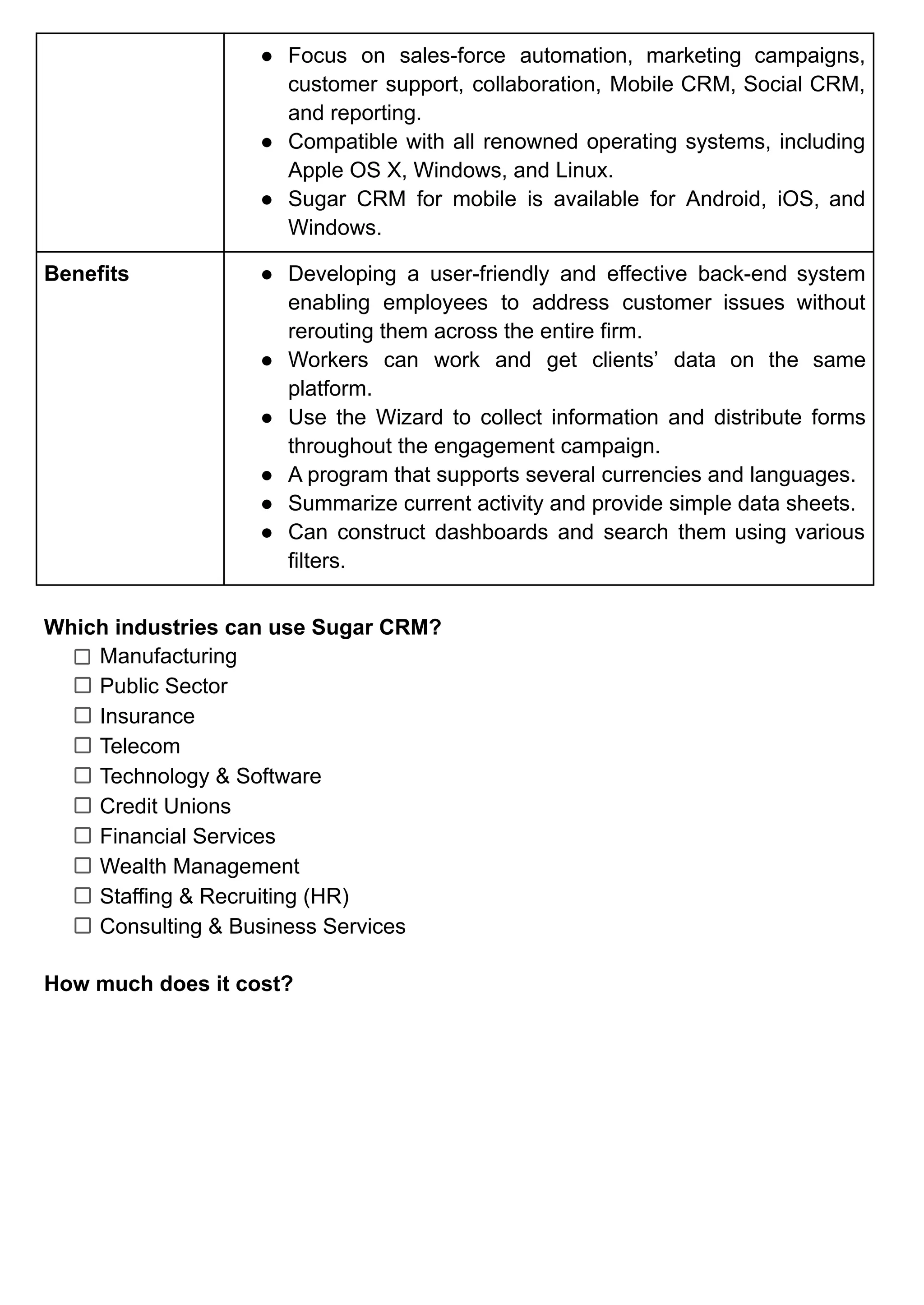 | | |
|---|---|
| | ● Focus on sales-force automation, marketing campaigns, customer support, collaboration, Mobile CRM, Social CRM, and reporting. ● Compatible with all renowned operating systems, including Apple OS X, Windows, and Linux. ● Sugar CRM for mobile is available for Android, iOS, and Windows. |
| **Benefits** | ● Developing a user-friendly and effective back-end system enabling employees to address customer issues without rerouting them across the entire firm. ● Workers can work and get clients' data on the same platform. ● Use the Wizard to collect information and distribute forms throughout the engagement campaign. ● A program that supports several currencies and languages. ● Summarize current activity and provide simple data sheets. ● Can construct dashboards and search them using various filters. |

**Which industries can use Sugar CRM?**

☐ Manufacturing
☐ Public Sector
☐ Insurance
☐ Telecom
☐ Technology & Software
☐ Credit Unions
☐ Financial Services
☐ Wealth Management
☐ Staffing & Recruiting (HR)
☐ Consulting & Business Services

**How much does it cost?**